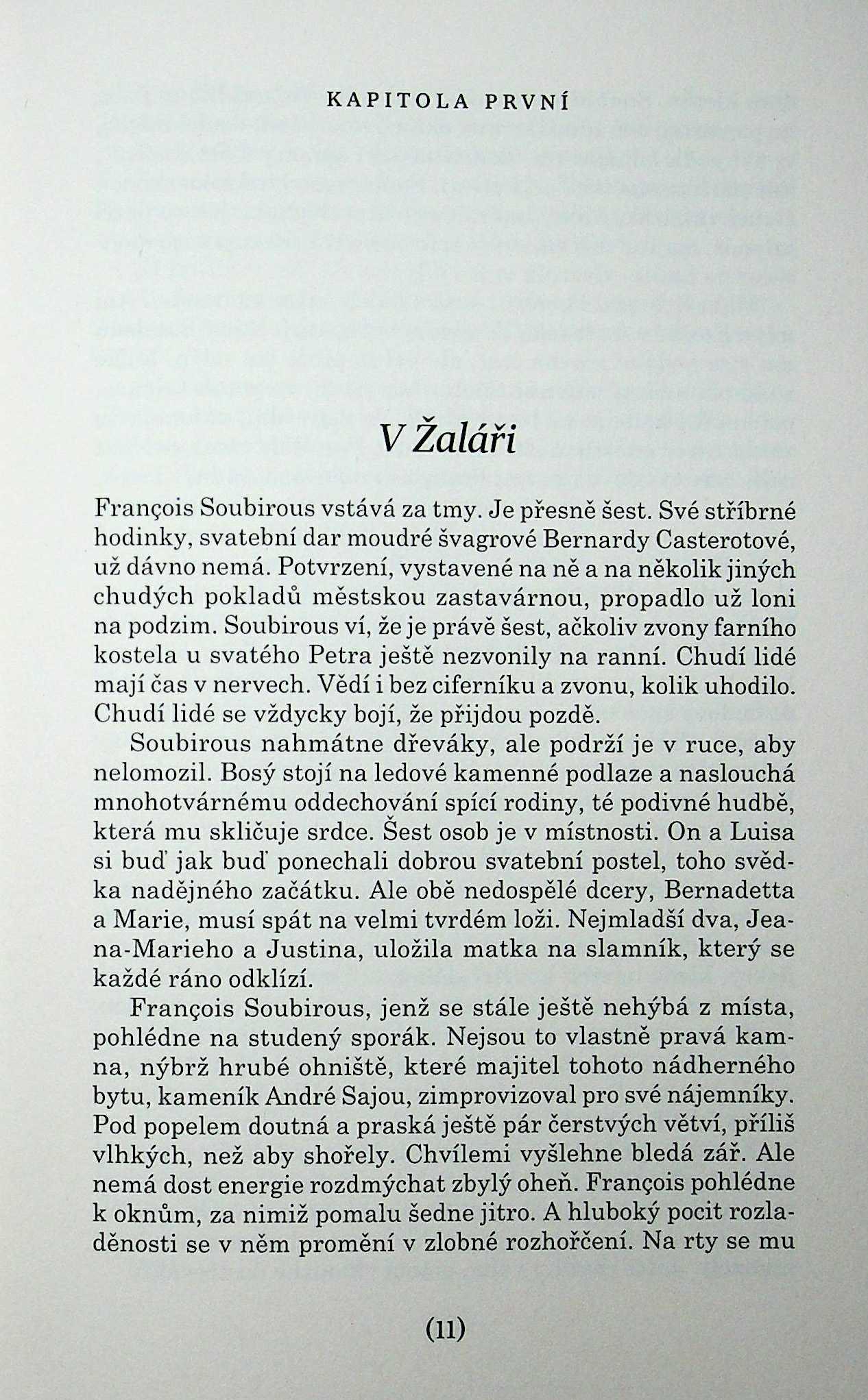 KAPITOLA PRVNÍ

V Žaláři

François Soubirous vstává za tmy. Je přesně šest. Své stříbrné hodinky, svatební dar moudré švagrové Bernardy Casterotové, už dávno nemá. Potvrzení, vystavené na ně a na několik jiných chudých pokladů městskou zastavárnou, propadlo už loni na podzim. Soubirous ví, že je právě šest, ačkoliv zvony farního kostela u svatého Petra ještě nezvonily na ranní. Chudí lidé mají čas v nervech. Vědí i bez ciferníku a zvonu, kolik uhodilo. Chudí lidé se vždycky bojí, že přijdou pozdě.

Soubirous nahmátne dřeváky, ale podrží je v ruce, aby nelomozil. Bosý stojí na ledové kamenné podlaze a naslouchá mnohotvárnému oddechování spící rodiny, té podivné hudbě, která mu skličuje srdce. Šest osob je v místnosti. On a Luisa si buď jak buď ponechali dobrou svatební postel, toho svědka nadějného začátku. Ale obě nedospělé dcery, Bernadetta a Marie, musí spát na velmi tvrdém loži. Nejmladší dva, Jeana-Marieho a Justina, uložila matka na slamník, který se každé ráno odklízí.

François Soubirous, jenž se stále ještě nehýbá z místa, pohlédne na studený sporák. Nejsou to vlastně pravá kamna, nýbrž hrubé ohniště, které majitel tohoto nádherného bytu, kameník André Sajou, zimprovizoval pro své nájemníky. Pod popelem doutná a praská ještě pár čerstvých větví, příliš vlhkých, než aby shořely. Chvílemi vyšlehne bledá zář. Ale nemá dost energie rozdmýchat zbylý oheň. François pohlédne k oknům, za nimiž pomalu šedne jitro. A hluboký pocit rozladěnosti se v něm promění v zlobné rozhořčení. Na rty se mu

(11)